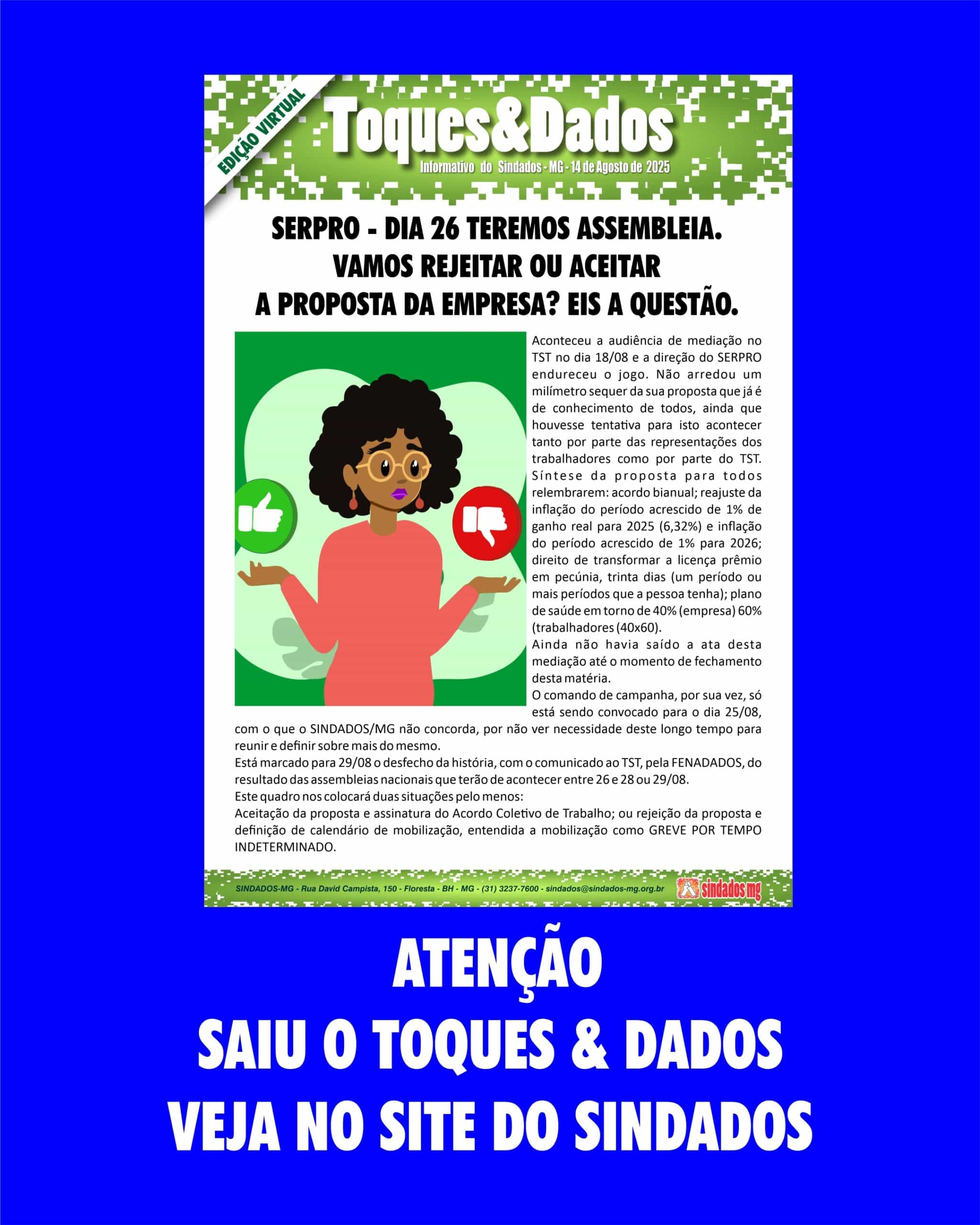 EDIÇÃO VIRTUAL

Toques&Dados

Informativo do Sindados - MG - 14 de Agosto de 2025

SERPRO - DIA 26 TEREMOS ASSEMBLEIA.
VAMOS REJEITAR OU ACEITAR
A PROPOSTA DA EMPRESA? EIS A QUESTÃO.

Aconteceu a audiência de mediação no TST no dia 18/08 e a direção do SERPRO endureceu o jogo. Não arredou um milímetro sequer da sua proposta que já é de conhecimento de todos, ainda que houvesse tentativa para isto acontecer tanto por parte das representações dos trabalhadores como por parte do TST. Síntese da proposta para todos relembrarem: acordo bianual; reajuste da inflação do período acrescido de 1% de ganho real para 2025 (6,32%) e inflação do período acrescido de 1% para 2026; direito de transformar a licença prêmio em pecúnia, trinta dias (um período ou mais períodos que a pessoa tenha); plano de saúde em torno de 40% (empresa) 60% (trabalhadores (40x60).

Ainda não havia saído a ata desta mediação até o momento de fechamento desta matéria.

O comando de campanha, por sua vez, só está sendo convocado para o dia 25/08, com o que o SINDADOS/MG não concorda, por não ver necessidade deste longo tempo para reunir e definir sobre mais do mesmo.

Está marcado para 29/08 o desfecho da história, com o comunicado ao TST, pela FENADADOS, do resultado das assembleias nacionais que terão de acontecer entre 26 e 28 ou 29/08.

Este quadro nos colocará duas situações pelo menos:

Aceitação da proposta e assinatura do Acordo Coletivo de Trabalho; ou rejeição da proposta e definição de calendário de mobilização, entendida a mobilização como GREVE POR TEMPO INDETERMINADO.

SINDADOS-MG - Rua David Campista, 150 - Floresta - BH - MG - (31) 3237-7600 - sindados@sindados-mg.org.br sindados mg

ATENÇÃO
SAIU O TOQUES & DADOS
VEJA NO SITE DO SINDADOS